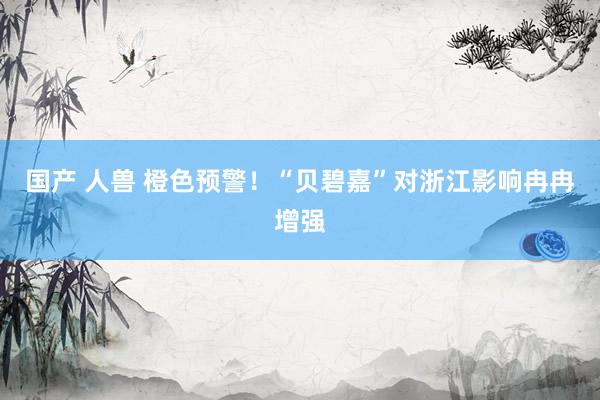 国产 人兽 橙色预警！“贝碧嘉”对浙江影响冉冉增强